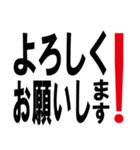 よろしく
お願いします！